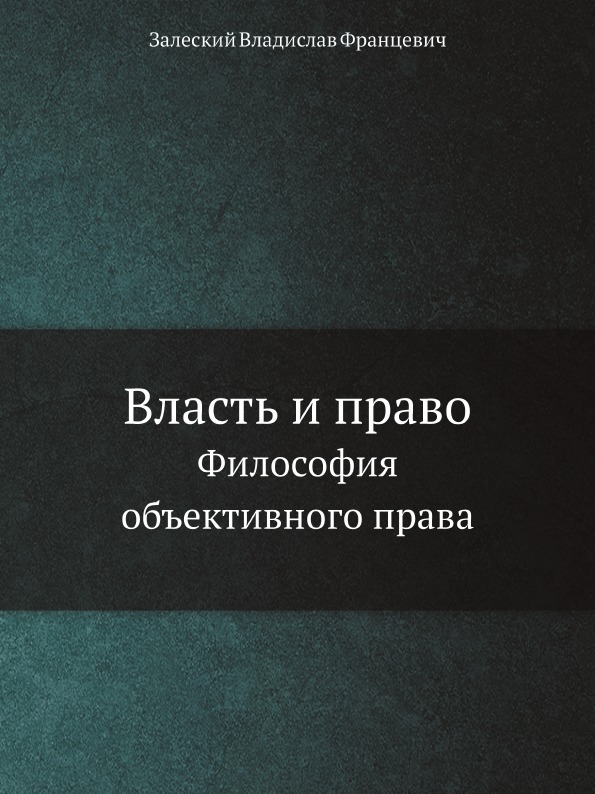 Залеский Владислав Францевич

Власть и право
Философия
объективного права